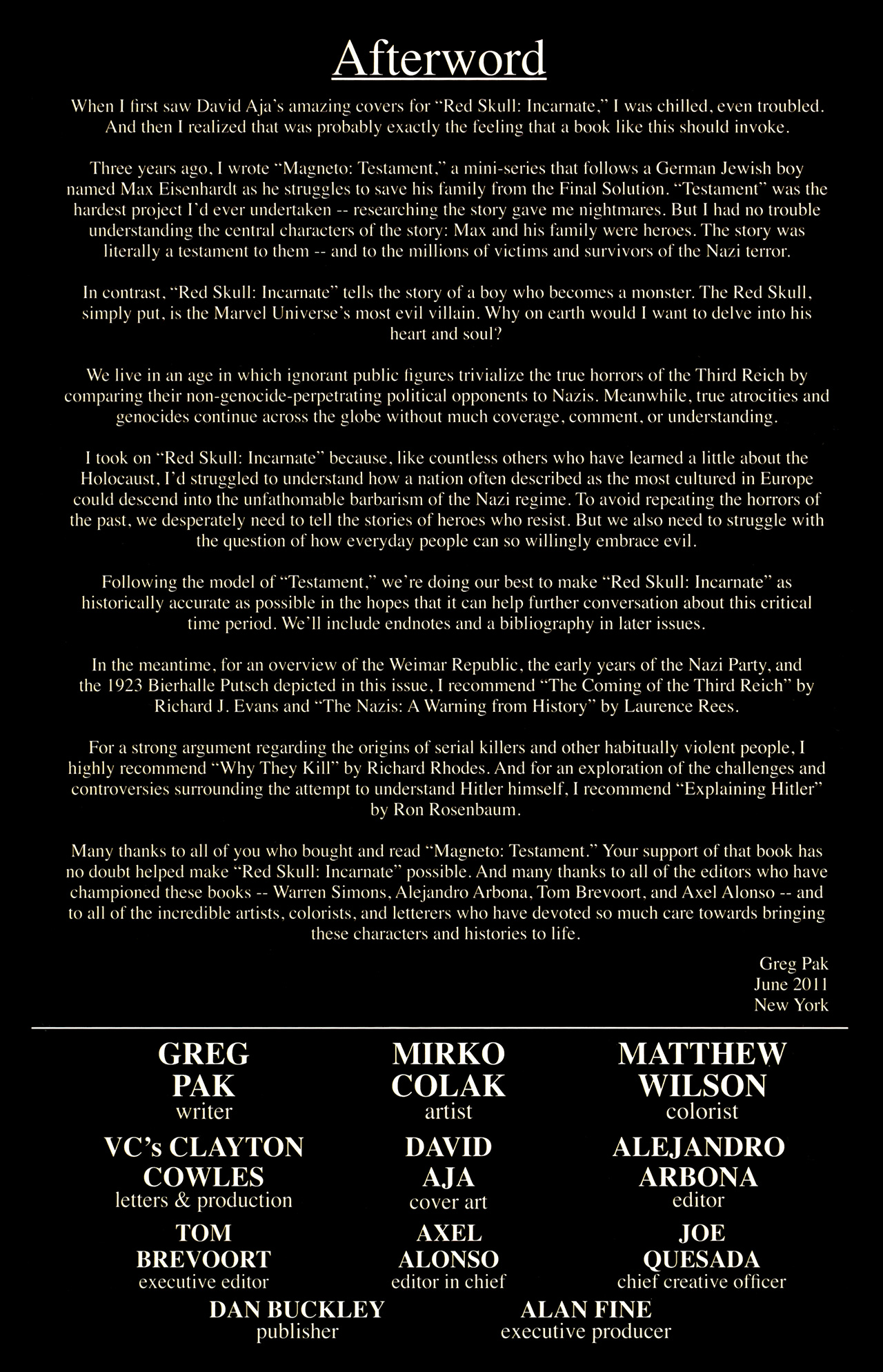 Afterword

When I first saw David Aja's amazing covers for "Red Skull: Incarnate," I was chilled, even troubled. And then I realized that was probably exactly the feeling that a book like this should invoke.

Three years ago, I wrote "Magneto: Testament," a mini-series that follows a German Jewish boy named Max Eisenhardt as he struggles to save his family from the Final Solution. "Testament" was the hardest project I'd ever undertaken -- researching the story gave me nightmares. But I had no trouble understanding the central characters of the story: Max and his family were heroes. The story was literally a testament to them -- and to the millions of victims and survivors of the Nazi terror.

In contrast, "Red Skull: Incarnate" tells the story of a boy who becomes a monster. The Red Skull, simply put, is the Marvel Universe's most evil villain. Why on earth would I want to delve into his heart and soul?

We live in an age in which ignorant public figures trivialize the true horrors of the Third Reich by comparing their non-genocide-perpetrating political opponents to Nazis. Meanwhile, true atrocities and genocides continue across the globe without much coverage, comment, or understanding.

I took on "Red Skull: Incarnate" because, like countless others who have learned a little about the Holocaust, I'd struggled to understand how a nation often described as the most cultured in Europe could descend into the unfathomable barbarism of the Nazi regime. To avoid repeating the horrors of the past, we desperately need to tell the stories of heroes who resist. But we also need to struggle with the question of how everyday people can so willingly embrace evil.

Following the model of "Testament," we're doing our best to make "Red Skull: Incarnate" as historically accurate as possible in the hopes that it can help further conversation about this critical time period. We'll include endnotes and a bibliography in later issues.

In the meantime, for an overview of the Weimar Republic, the early years of the Nazi Party, and the 1923 Bierhalle Putsch depicted in this issue, I recommend "The Coming of the Third Reich" by Richard J. Evans and "The Nazis: A Warning from History" by Laurence Rees.

For a strong argument regarding the origins of serial killers and other habitually violent people, I highly recommend "Why They Kill" by Richard Rhodes. And for an exploration of the challenges and controversies surrounding the attempt to understand Hitler himself, I recommend "Explaining Hitler" by Ron Rosenbaum.

Many thanks to all of you who bought and read "Magneto: Testament." Your support of that book has no doubt helped make "Red Skull: Incarnate" possible. And many thanks to all of the editors who have championed these books -- Warren Simons, Alejandro Arbona, Tom Brevoort, and Axel Alonso -- and to all of the incredible artists, colorists, and letterers who have devoted so much care towards bringing these characters and histories to life.

Greg Pak
June 2011
New York

GREG PAK
writer

MIRKO COLAK
artist

MATTHEW WILSON
colorist

VC's CLAYTON COWLES
letters & production

DAVID AJA
cover art

ALEJANDRO ARBONA
editor

TOM BREVOORT
executive editor

AXEL ALONSO
editor in chief

JOE QUESADA
chief creative officer

DAN BUCKLEY
publisher

ALAN FINE
executive producer